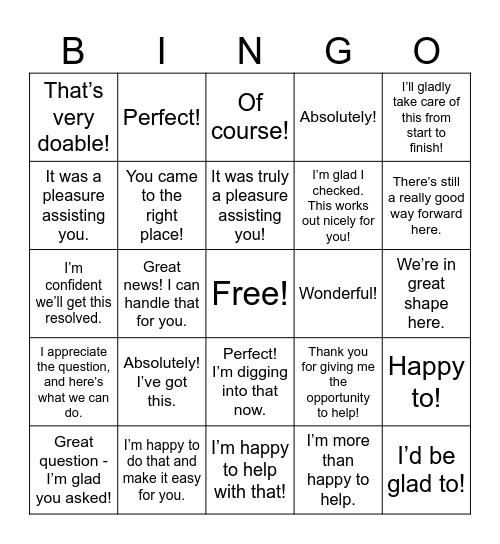 | B | I | N | G | O |
|---|---|---|---|---|
| That's very doable! | Perfect! | Of course! | Absolutely! | I'll gladly take care of this from start to finish! |
| It was a pleasure assisting you. | You came to the right place! | It was truly a pleasure assisting you! | I'm glad I checked. This works out nicely for you! | There's still a really good way forward here. |
| I'm confident we'll get this resolved. | Great news! I can handle that for you. | Free! | Wonderful! | We're in great shape here. |
| I appreciate the question, and here's what we can do. | Absolutely! I've got this. | Perfect! I'm digging into that now. | Thank you for giving me the opportunity to help! | Happy to! |
| Great question - I'm glad you asked! | I'm happy to do that and make it easy for you. | I'm happy to help with that! | I'm more than happy to help. | I'd be glad to! |